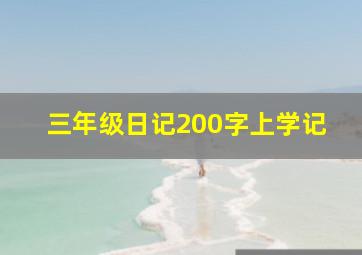 三年级日记200字上学记